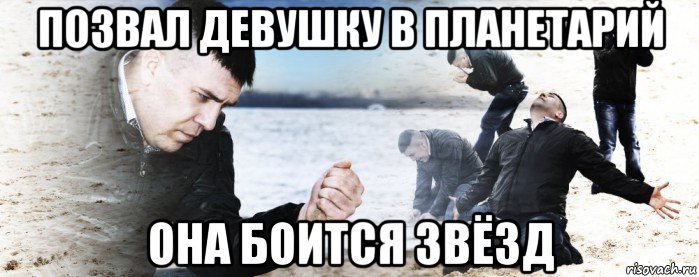 ПОЗВАЛ ДЕВУШКУ В ПЛАНЕТАРИЙ

ОНА БОИТСЯ ЗВЁЗД

risovach.ru